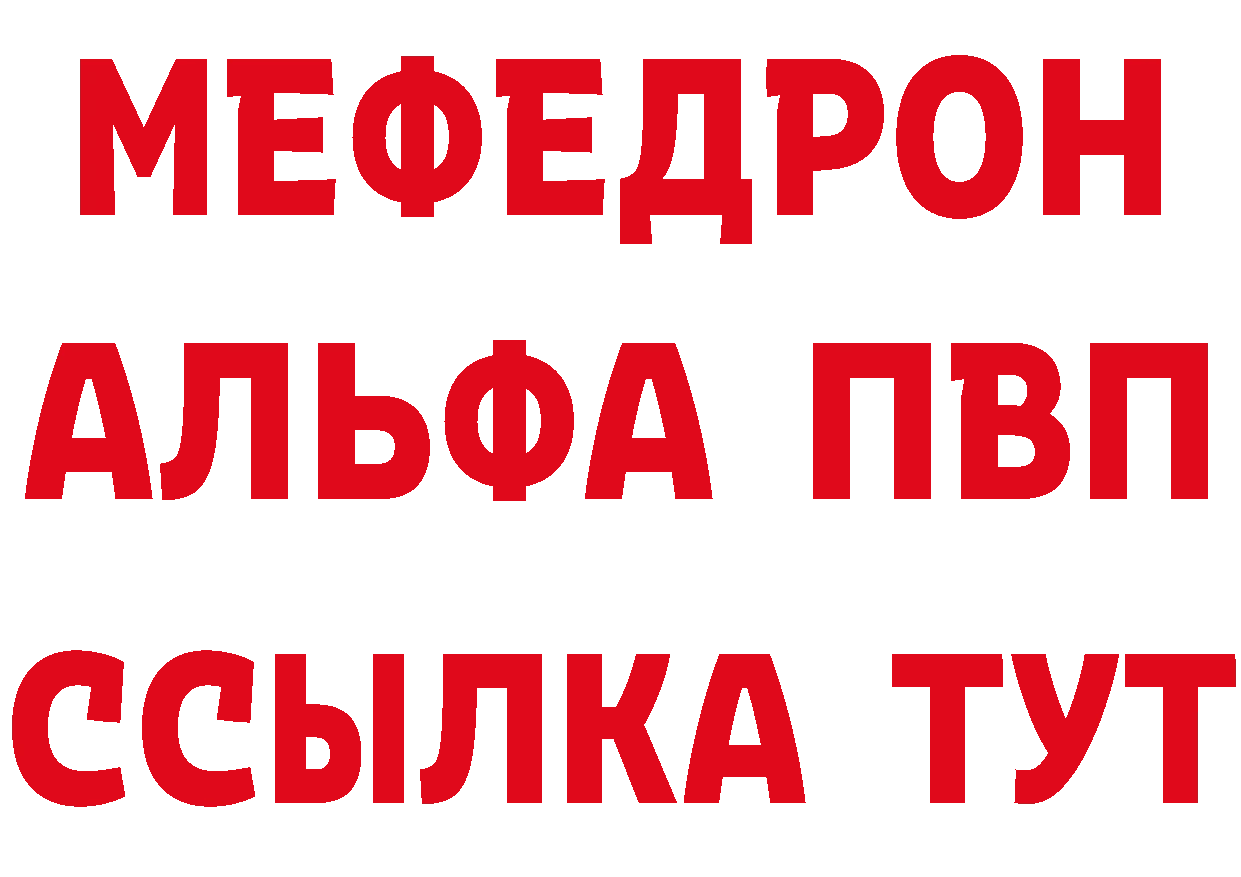 МЕФЕДРОН
АЛЬФА ПВП
ССЫЛКА ТУТ